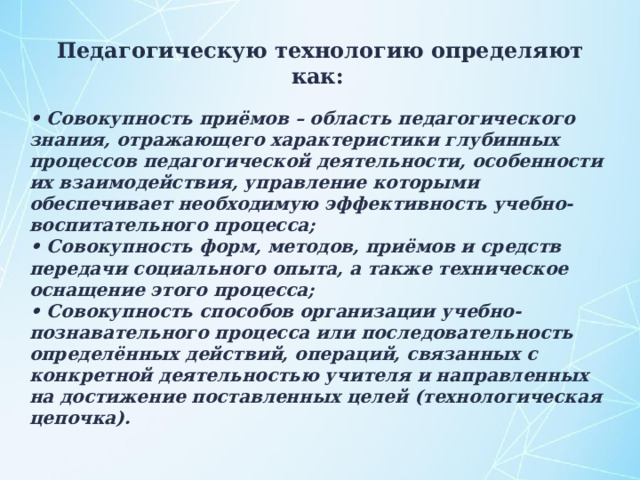 Педагогическую технологию определяют как:

• Совокупность приёмов – область педагогического знания, отражающего характеристики глубинных процессов педагогической деятельности, особенности их взаимодействия, управление которыми обеспечивает необходимую эффективность учебно-воспитательного процесса;
• Совокупность форм, методов, приёмов и средств передачи социального опыта, а также техническое оснащение этого процесса;
• Совокупность способов организации учебно-познавательного процесса или последовательность определённых действий, операций, связанных с конкретной деятельностью учителя и направленных на достижение поставленных целей (технологическая цепочка).